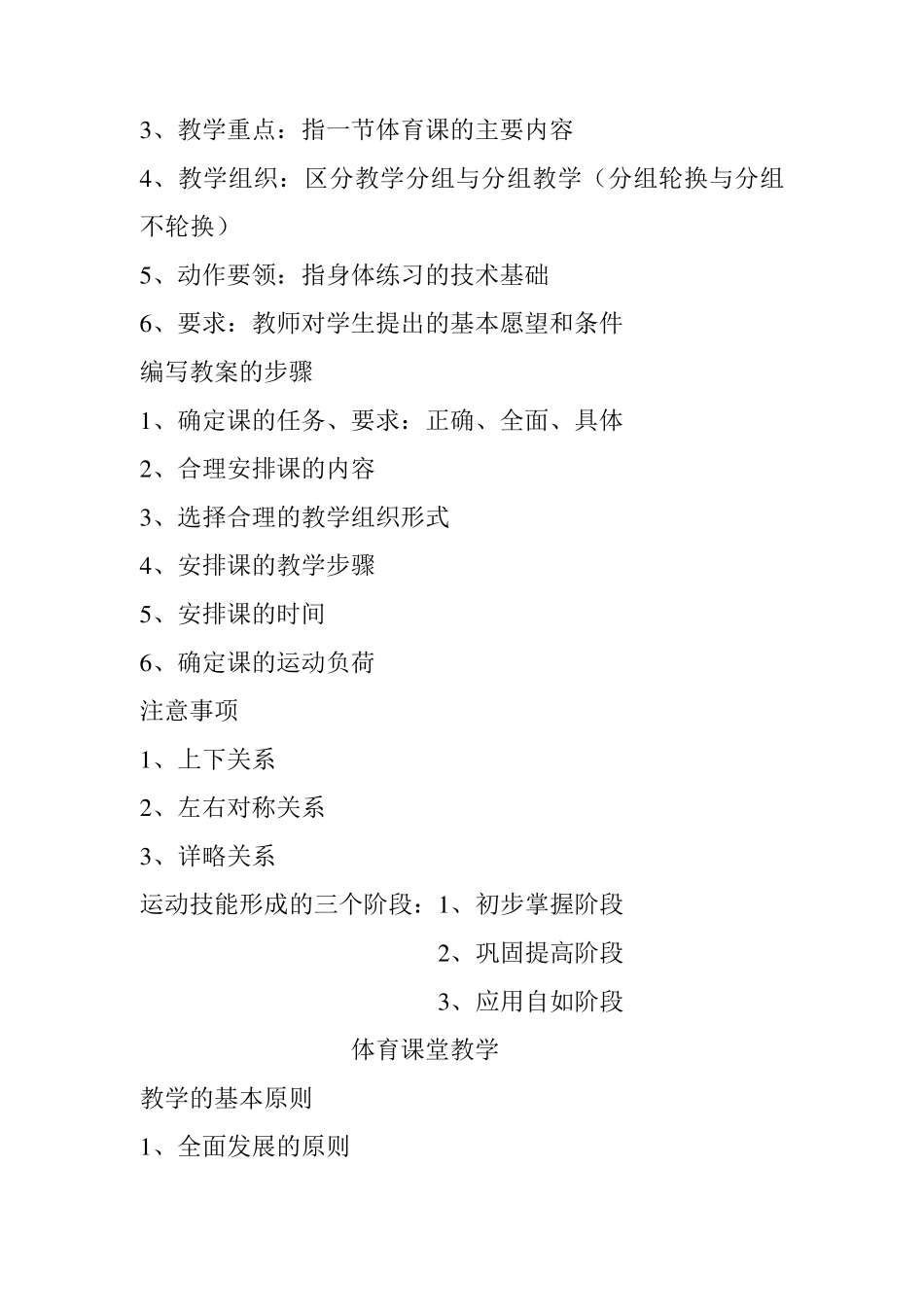 3、教学重点：指一节体育课的主要内容

4、教学组织：区分教学分组与分组教学（分组轮换与分组不轮换）

5、动作要领：指身体练习的技术基础

6、要求：教师对学生提出的基本愿望和条件

编写教案的步骤

1、确定课的任务、要求：正确、全面、具体

2、合理安排课的内容

3、选择合理的教学组织形式

4、安排课的教学步骤

5、安排课的时间

6、确定课的运动负荷

注意事项

1、上下关系

2、左右对称关系

3、详略关系

运动技能形成的三个阶段：1、初步掌握阶段

2、巩固提高阶段

3、应用自如阶段

体育课堂教学

教学的基本原则

1、全面发展的原则